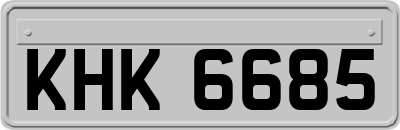 KHK 6685